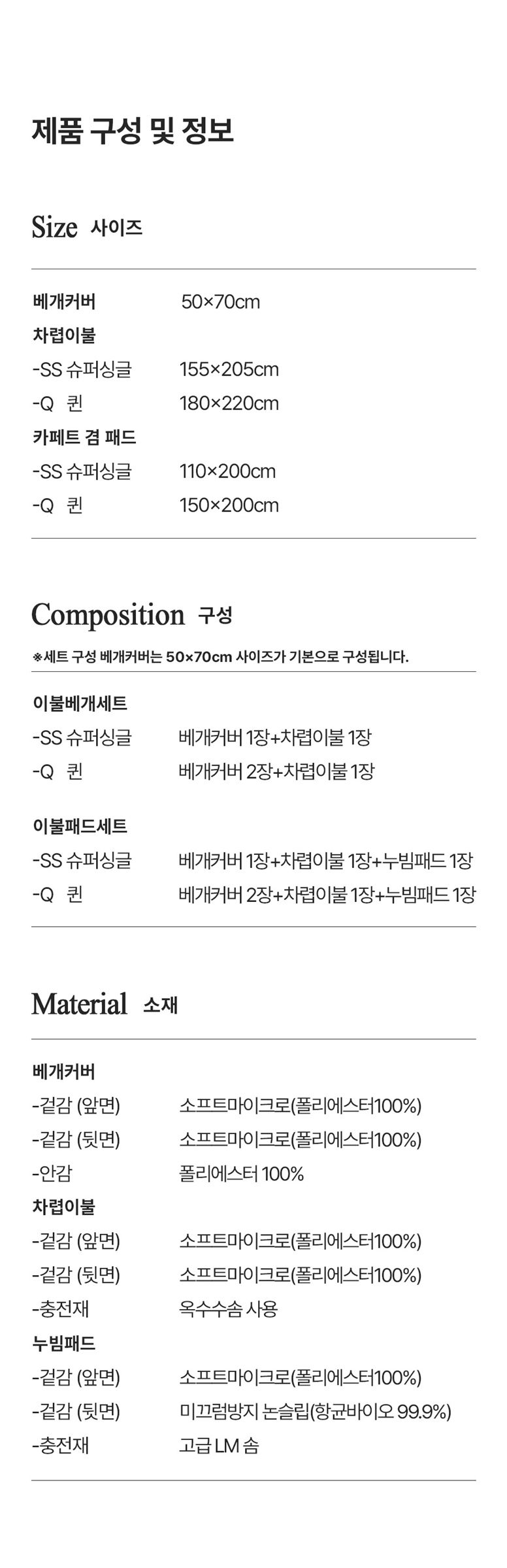 제품 구성 및 정보

Size 사이즈

| | |
|---|---|
| 베개커버 | 50×70cm |
| 차렵이불 | |
| -SS 슈퍼싱글 | 155×205cm |
| -Q 퀸 | 180×220cm |
| 카페트 겸 패드 | |
| -SS 슈퍼싱글 | 110×200cm |
| -Q 퀸 | 150×200cm |

Composition 구성

※세트 구성 베개커버는 50×70cm 사이즈가 기본으로 구성됩니다.

| | |
|---|---|
| 이불베개세트 | |
| -SS 슈퍼싱글 | 베개커버 1장+차렵이불 1장 |
| -Q 퀸 | 베개커버 2장+차렵이불 1장 |
| 이불패드세트 | |
| -SS 슈퍼싱글 | 베개커버 1장+차렵이불 1장+누빔패드 1장 |
| -Q 퀸 | 베개커버 2장+차렵이불 1장+누빔패드 1장 |

Material 소재

| | |
|---|---|
| 베개커버 | |
| -겉감 (앞면) | 소프트마이크로(폴리에스터100%) |
| -겉감 (뒷면) | 소프트마이크로(폴리에스터100%) |
| -안감 | 폴리에스터 100% |
| 차렵이불 | |
| -겉감 (앞면) | 소프트마이크로(폴리에스터100%) |
| -겉감 (뒷면) | 소프트마이크로(폴리에스터100%) |
| -충전재 | 옥수수솜 사용 |
| 누빔패드 | |
| -겉감 (앞면) | 소프트마이크로(폴리에스터100%) |
| -겉감 (뒷면) | 미끄럼방지 논슬립(항균바이오 99.9%) |
| -충전재 | 고급 LM 솜 |